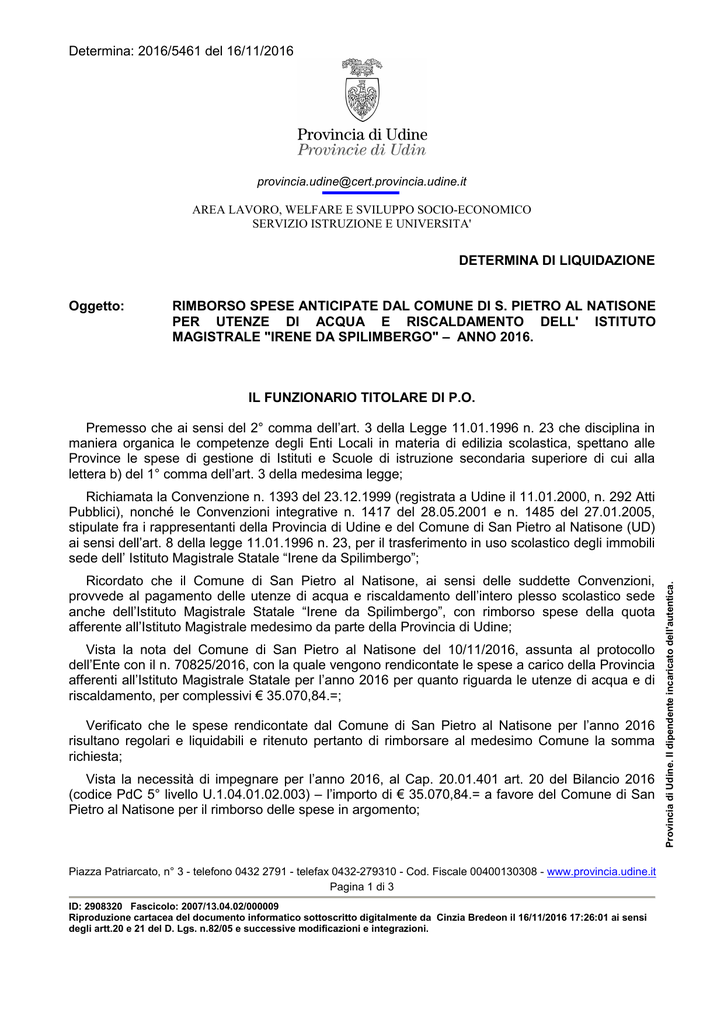 Determina: 2016/5461 del 16/11/2016

Provincia di Udine
Provincie di Udin

provincia.udine@cert.provincia.udine.it

AREA LAVORO, WELFARE E SVILUPPO SOCIO-ECONOMICO
SERVIZIO ISTRUZIONE E UNIVERSITA'

DETERMINA DI LIQUIDAZIONE

Oggetto: RIMBORSO SPESE ANTICIPATE DAL COMUNE DI S. PIETRO AL NATISONE PER UTENZE DI ACQUA E RISCALDAMENTO DELL' ISTITUTO MAGISTRALE "IRENE DA SPILIMBERGO" – ANNO 2016.

IL FUNZIONARIO TITOLARE DI P.O.

Premesso che ai sensi del 2° comma dell'art. 3 della Legge 11.01.1996 n. 23 che disciplina in maniera organica le competenze degli Enti Locali in materia di edilizia scolastica, spettano alle Province le spese di gestione di Istituti e Scuole di istruzione secondaria superiore di cui alla lettera b) del 1° comma dell'art. 3 della medesima legge;

Richiamata la Convenzione n. 1393 del 23.12.1999 (registrata a Udine il 11.01.2000, n. 292 Atti Pubblici), nonché le Convenzioni integrative n. 1417 del 28.05.2001 e n. 1485 del 27.01.2005, stipulate fra i rappresentanti della Provincia di Udine e del Comune di San Pietro al Natisone (UD) ai sensi dell'art. 8 della legge 11.01.1996 n. 23, per il trasferimento in uso scolastico degli immobili sede dell' Istituto Magistrale Statale "Irene da Spilimbergo";

Ricordato che il Comune di San Pietro al Natisone, ai sensi delle suddette Convenzioni, provvede al pagamento delle utenze di acqua e riscaldamento dell'intero plesso scolastico sede anche dell'Istituto Magistrale Statale "Irene da Spilimbergo", con rimborso spese della quota afferente all'Istituto Magistrale medesimo da parte della Provincia di Udine;

Vista la nota del Comune di San Pietro al Natisone del 10/11/2016, assunta al protocollo dell'Ente con il n. 70825/2016, con la quale vengono rendicontate le spese a carico della Provincia afferenti all'Istituto Magistrale Statale per l'anno 2016 per quanto riguarda le utenze di acqua e di riscaldamento, per complessivi € 35.070,84.=;

Verificato che le spese rendicontate dal Comune di San Pietro al Natisone per l'anno 2016 risultano regolari e liquidabili e ritenuto pertanto di rimborsare al medesimo Comune la somma richiesta;

Vista la necessità di impegnare per l'anno 2016, al Cap. 20.01.401 art. 20 del Bilancio 2016 (codice PdC 5° livello U.1.04.01.02.003) – l'importo di € 35.070,84.= a favore del Comune di San Pietro al Natisone per il rimborso delle spese in argomento;

Provincia di Udine. Il dipendente incaricato dell'autentica.

Piazza Patriarcato, n° 3 - telefono 0432 2791 - telefax 0432-279310 - Cod. Fiscale 00400130308 - www.provincia.udine.it
Pagina 1 di 3

ID: 2908320 Fascicolo: 2007/13.04.02/000009
Riproduzione cartacea del documento informatico sottoscritto digitalmente da Cinzia Bredeon il 16/11/2016 17:26:01 ai sensi degli artt.20 e 21 del D. Lgs. n.82/05 e successive modificazioni e integrazioni.